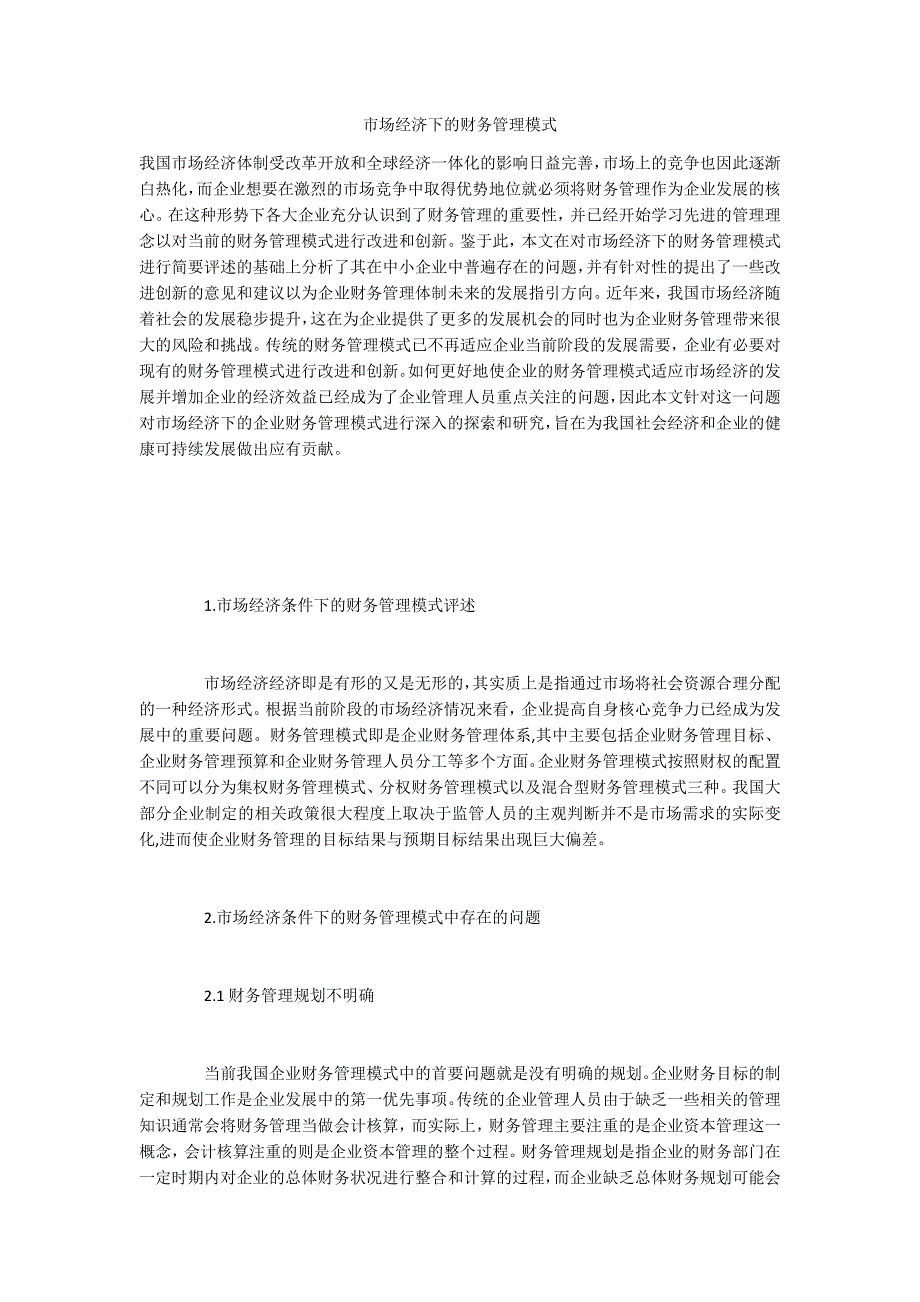 市场经济下的财务管理模式

我国市场经济体制受改革开放和全球经济一体化的影响日益完善，市场上的竞争也因此逐渐白热化，而企业想要在激烈的市场竞争中取得优势地位就必须将财务管理作为企业发展的核心。在这种形势下各大企业充分认识到了财务管理的重要性，并已经开始学习先进的管理理念以对当前的财务管理模式进行改进和创新。鉴于此，本文在对市场经济下的财务管理模式进行简要评述的基础上分析了其在中小企业中普遍存在的问题，并有针对性的提出了一些改进创新的意见和建议以为企业财务管理体制未来的发展指引方向。近年来，我国市场经济随着社会的发展稳步提升，这在为企业提供了更多的发展机会的同时也为企业财务管理带来很大的风险和挑战。传统的财务管理模式已不再适应企业当前阶段的发展需要，企业有必要对现有的财务管理模式进行改进和创新。如何更好地使企业的财务管理模式适应市场经济的发展并增加企业的经济效益已经成为了企业管理人员重点关注的问题，因此本文针对这一问题对市场经济下的企业财务管理模式进行深入的探索和研究，旨在为我国社会经济和企业的健康可持续发展做出应有贡献。

1.市场经济条件下的财务管理模式评述

市场经济经济即是有形的又是无形的，其实质上是指通过市场将社会资源合理分配的一种经济形式。根据当前阶段的市场经济情况来看，企业提高自身核心竞争力已经成为发展中的重要问题。财务管理模式即是企业财务管理体系，其中主要包括企业财务管理目标、企业财务管理预算和企业财务管理人员分工等多个方面。企业财务管理模式按照财权的配置不同可以分为集权财务管理模式、分权财务管理模式以及混合型财务管理模式三种。我国大部分企业制定的相关政策很大程度上取决于监管人员的主观判断并不是市场需求的实际变化,进而使企业财务管理的目标结果与预期目标结果出现巨大偏差。

2.市场经济条件下的财务管理模式中存在的问题

2.1 财务管理规划不明确

当前我国企业财务管理模式中的首要问题就是没有明确的规划。企业财务目标的制定和规划工作是企业发展中的第一优先事项。传统的企业管理人员由于缺乏一些相关的管理知识通常会将财务管理当做会计核算，而实际上，财务管理主要注重的是企业资本管理这一概念，会计核算注重的则是企业资本管理的整个过程。财务管理规划是指企业的财务部门在一定时期内对企业的总体财务状况进行整合和计算的过程，而企业缺乏总体财务规划可能会